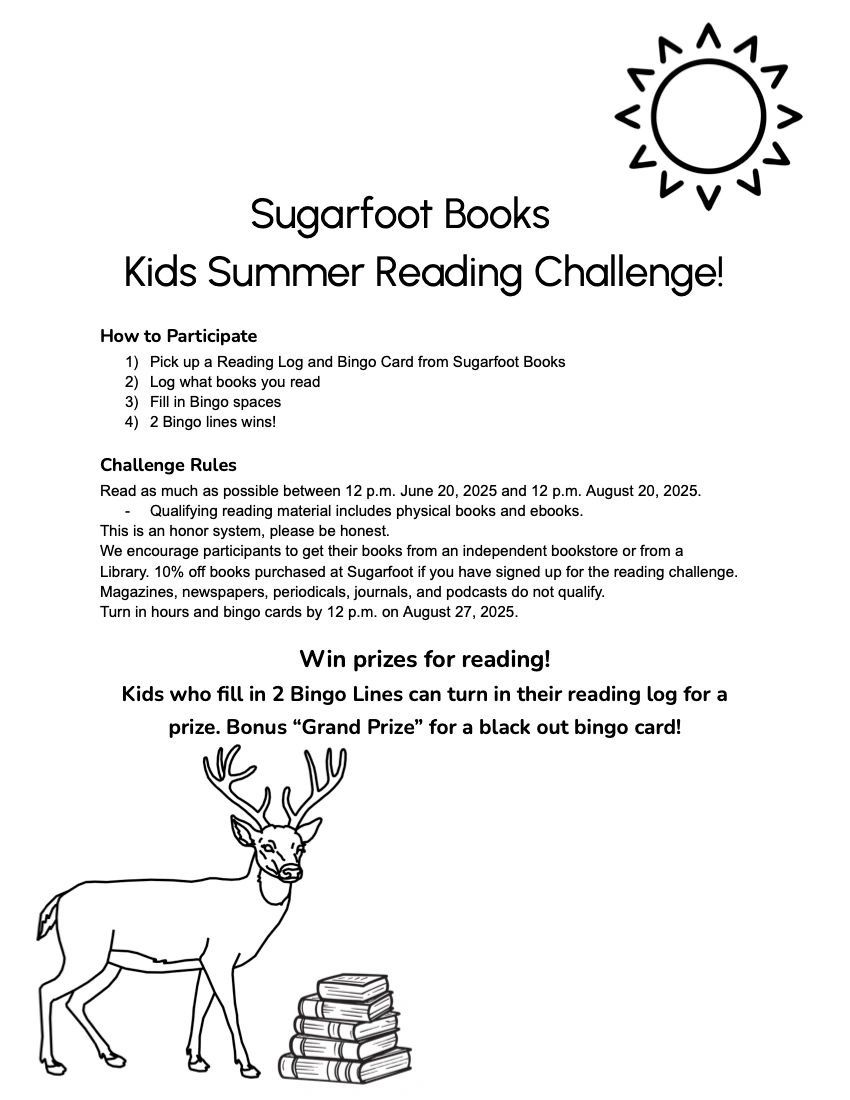 Sugarfoot Books
Kids Summer Reading Challenge!

How to Participate
1) Pick up a Reading Log and Bingo Card from Sugarfoot Books
2) Log what books you read
3) Fill in Bingo spaces
4) 2 Bingo lines wins!

Challenge Rules
Read as much as possible between 12 p.m. June 20, 2025 and 12 p.m. August 20, 2025.
- Qualifying reading material includes physical books and ebooks.
This is an honor system, please be honest.
We encourage participants to get their books from an independent bookstore or from a Library. 10% off books purchased at Sugarfoot if you have signed up for the reading challenge.
Magazines, newspapers, periodicals, journals, and podcasts do not qualify.
Turn in hours and bingo cards by 12 p.m. on August 27, 2025.

Win prizes for reading!
Kids who fill in 2 Bingo Lines can turn in their reading log for a prize. Bonus “Grand Prize” for a black out bingo card!